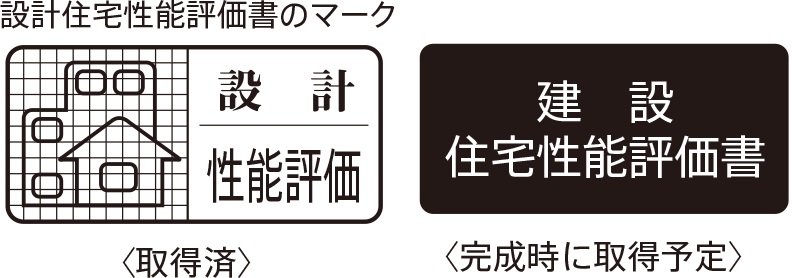 設計住宅性能評価書のマーク

設　計
性能評価

〈取得済〉

建　設
住宅性能評価書

〈完成時に取得予定〉